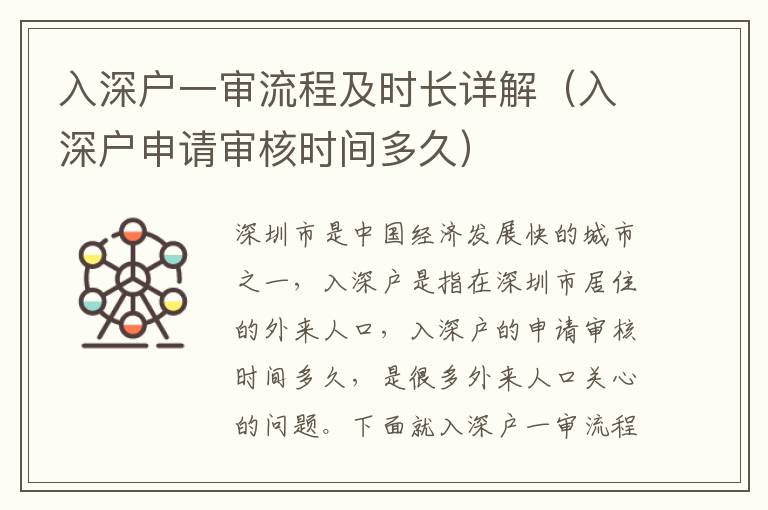 入深户一审流程及时长详解（入深户申请审核时间多久）

深圳市是中国经济发展快的城市之一，入深户是指在深圳市居住的外来人口，入深户的申请审核时间多久，是很多外来人口关心的问题。下面就入深户一审流程